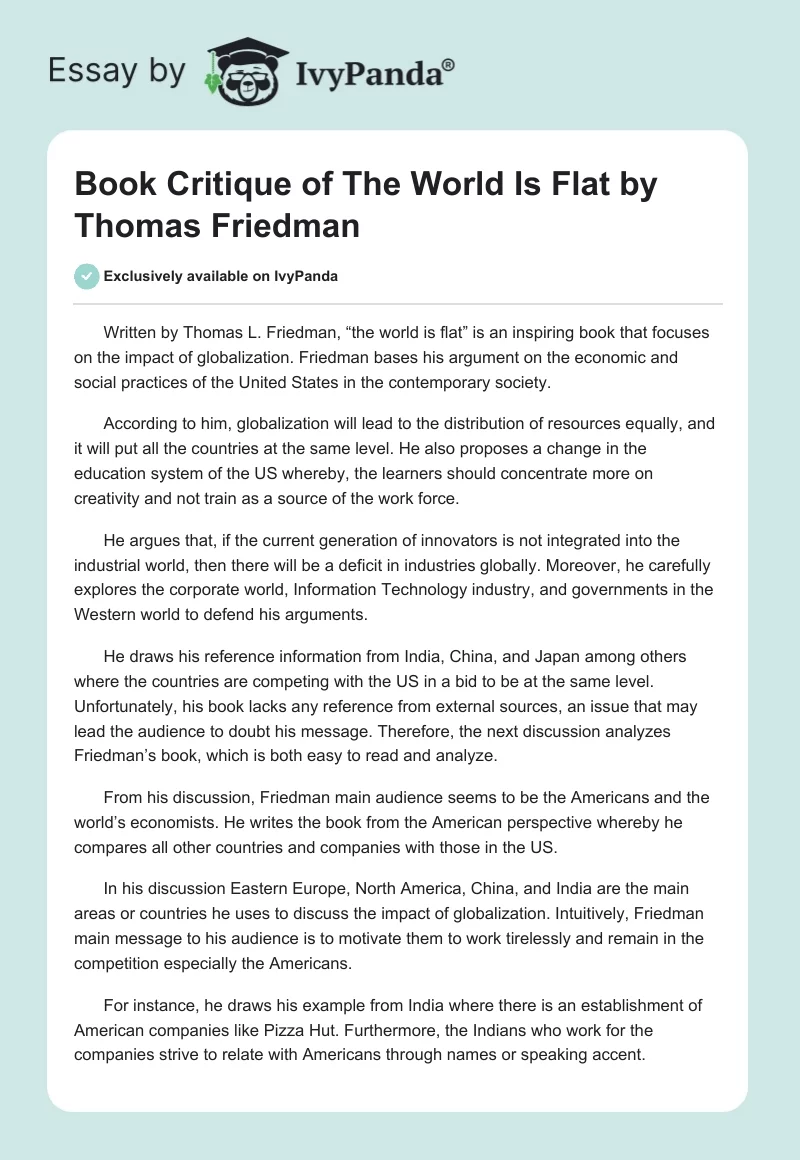 Essay by IvyPanda®

Book Critique of The World Is Flat by Thomas Friedman

Exclusively available on IvyPanda

Written by Thomas L. Friedman, “the world is flat” is an inspiring book that focuses on the impact of globalization. Friedman bases his argument on the economic and social practices of the United States in the contemporary society.

According to him, globalization will lead to the distribution of resources equally, and it will put all the countries at the same level. He also proposes a change in the education system of the US whereby, the learners should concentrate more on creativity and not train as a source of the work force.

He argues that, if the current generation of innovators is not integrated into the industrial world, then there will be a deficit in industries globally. Moreover, he carefully explores the corporate world, Information Technology industry, and governments in the Western world to defend his arguments.

He draws his reference information from India, China, and Japan among others where the countries are competing with the US in a bid to be at the same level. Unfortunately, his book lacks any reference from external sources, an issue that may lead the audience to doubt his message. Therefore, the next discussion analyzes Friedman’s book, which is both easy to read and analyze.

From his discussion, Friedman main audience seems to be the Americans and the world’s economists. He writes the book from the American perspective whereby he compares all other countries and companies with those in the US.

In his discussion Eastern Europe, North America, China, and India are the main areas or countries he uses to discuss the impact of globalization. Intuitively, Friedman main message to his audience is to motivate them to work tirelessly and remain in the competition especially the Americans.

For instance, he draws his example from India where there is an establishment of American companies like Pizza Hut. Furthermore, the Indians who work for the companies strive to relate with Americans through names or speaking accent.